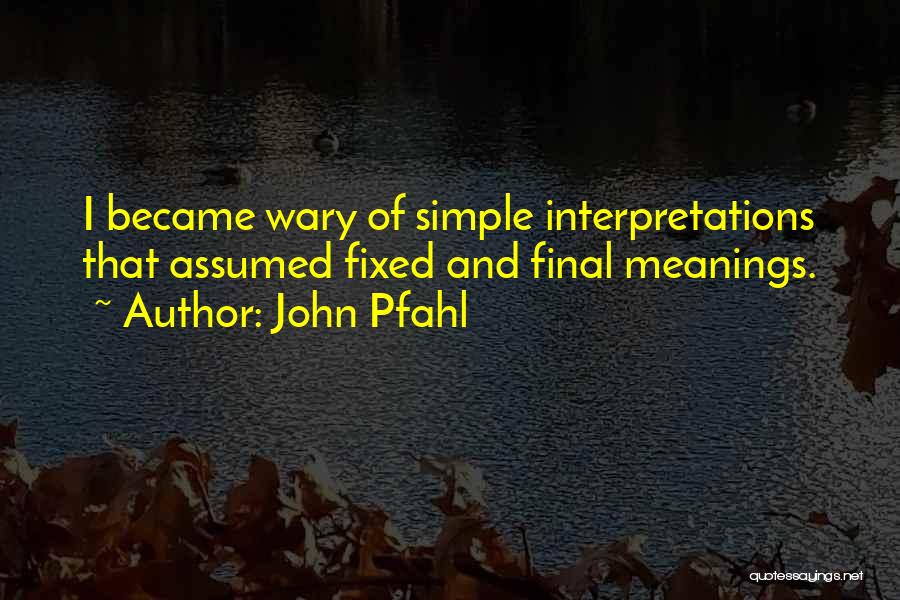 I became wary of simple interpretations that assumed fixed and final meanings.
~ Author: John Pfahl

quotessayings.net